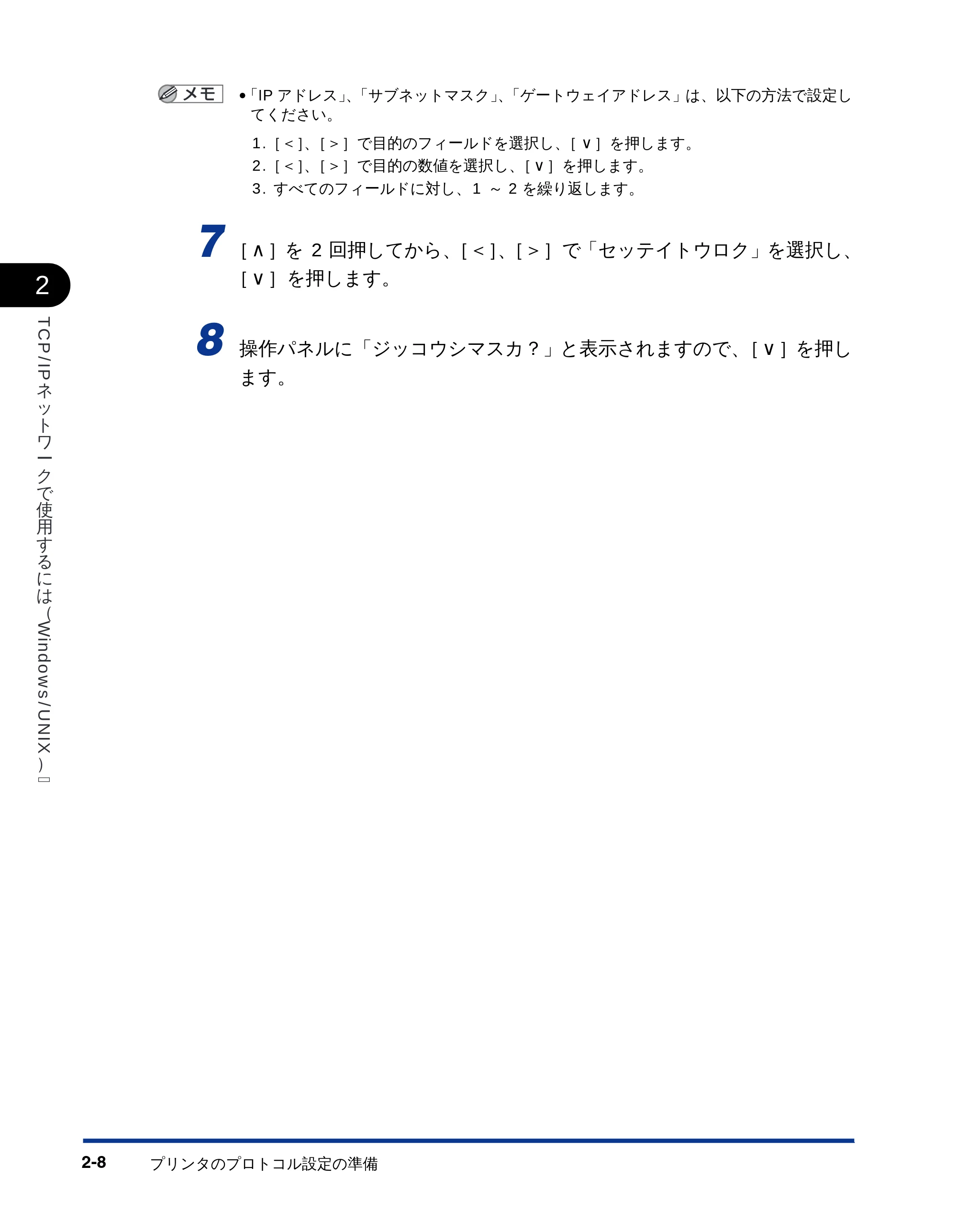 メモ

•「IP アドレス」、「サブネットマスク」、「ゲートウェイアドレス」は、以下の方法で設定してください。

1. [ < ]、[ > ] で目的のフィールドを選択し、[ ∨ ] を押します。
2. [ < ]、[ > ] で目的の数値を選択し、[ ∨ ] を押します。
3. すべてのフィールドに対し、1 ～ 2 を繰り返します。

7 [ ∧ ] を 2 回押してから、[ < ]、[ > ] で「セッテイトウロク」を選択し、[ ∨ ] を押します。

8 操作パネルに「ジッコウシマスカ？」と表示されますので、[ ∨ ] を押します。

2

TCP/IPネットワークで使用するには（Windows/UNIX）

2-8 プリンタのプロトコル設定の準備